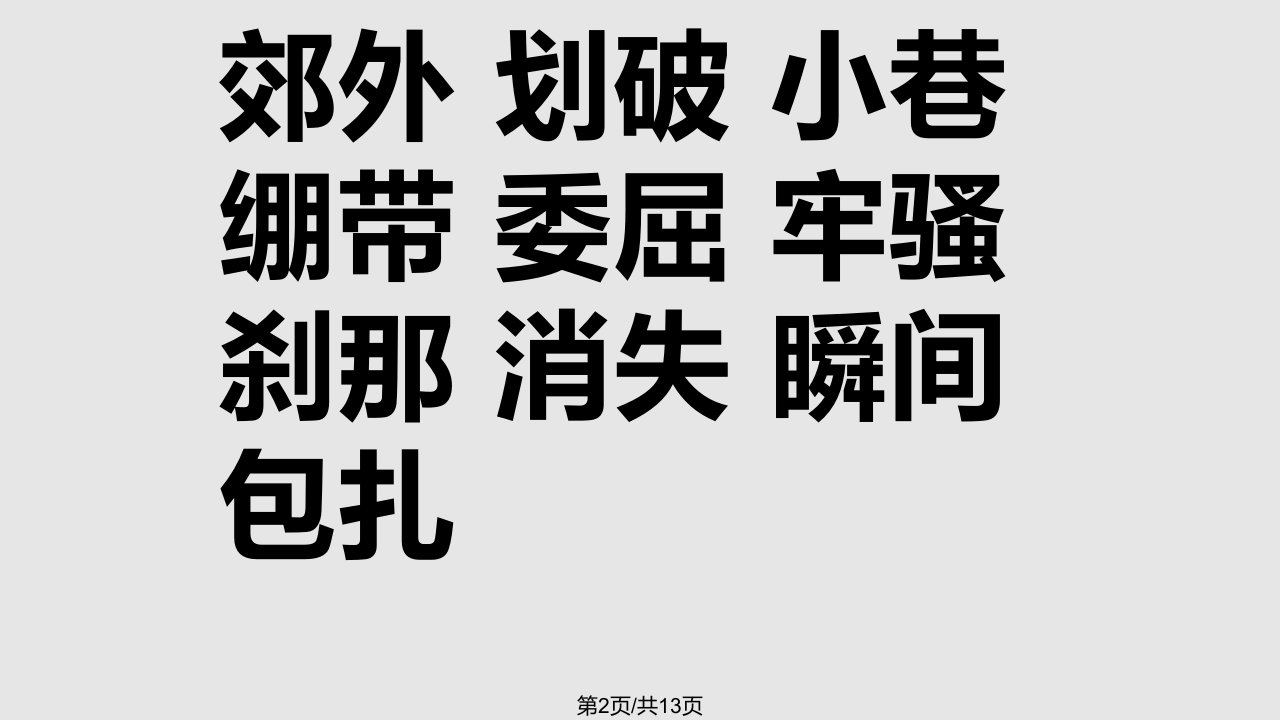 郊外 划破 小巷 绷带 委屈 牢骚 刹那 消失 瞬间 包扎

第2页/共13页